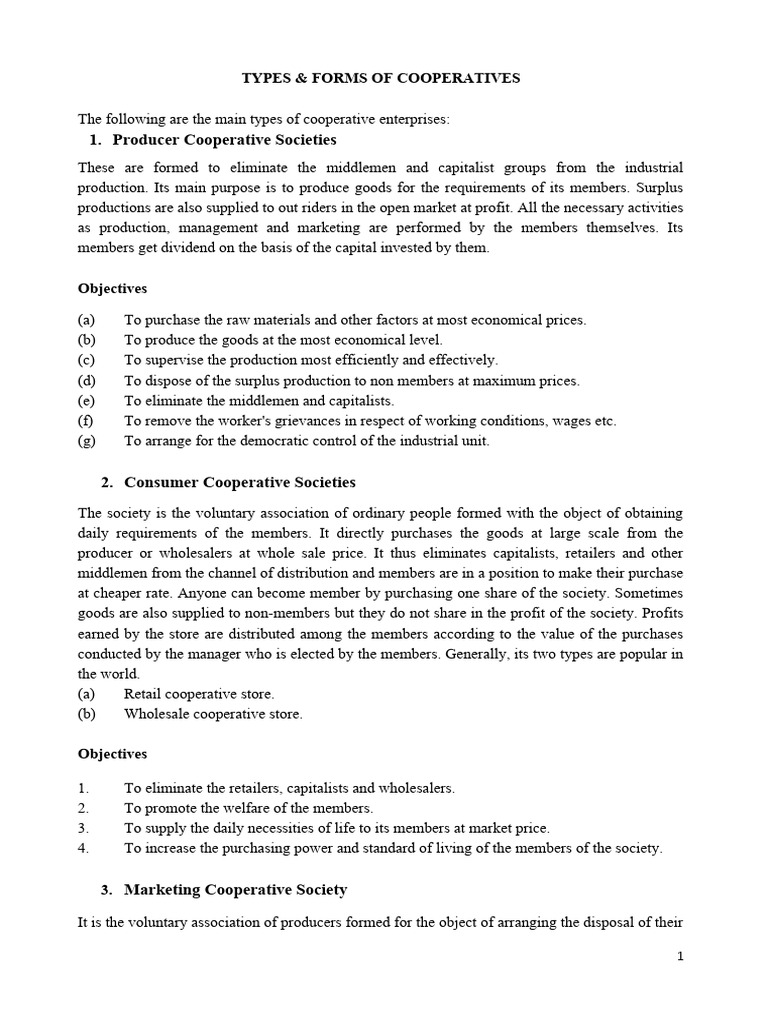 TYPES & FORMS OF COOPERATIVES

The following are the main types of cooperative enterprises:

1. Producer Cooperative Societies

These are formed to eliminate the middlemen and capitalist groups from the industrial production. Its main purpose is to produce goods for the requirements of its members. Surplus productions are also supplied to out riders in the open market at profit. All the necessary activities as production, management and marketing are performed by the members themselves. Its members get dividend on the basis of the capital invested by them.

Objectives

(a) To purchase the raw materials and other factors at most economical prices.
(b) To produce the goods at the most economical level.
(c) To supervise the production most efficiently and effectively.
(d) To dispose of the surplus production to non members at maximum prices.
(e) To eliminate the middlemen and capitalists.
(f) To remove the worker's grievances in respect of working conditions, wages etc.
(g) To arrange for the democratic control of the industrial unit.

2. Consumer Cooperative Societies

The society is the voluntary association of ordinary people formed with the object of obtaining daily requirements of the members. It directly purchases the goods at large scale from the producer or wholesalers at whole sale price. It thus eliminates capitalists, retailers and other middlemen from the channel of distribution and members are in a position to make their purchase at cheaper rate. Anyone can become member by purchasing one share of the society. Sometimes goods are also supplied to non-members but they do not share in the profit of the society. Profits earned by the store are distributed among the members according to the value of the purchases conducted by the manager who is elected by the members. Generally, its two types are popular in the world.
(a) Retail cooperative store.
(b) Wholesale cooperative store.

Objectives

1. To eliminate the retailers, capitalists and wholesalers.
2. To promote the welfare of the members.
3. To supply the daily necessities of life to its members at market price.
4. To increase the purchasing power and standard of living of the members of the society.

3. Marketing Cooperative Society

It is the voluntary association of producers formed for the object of arranging the disposal of their

1